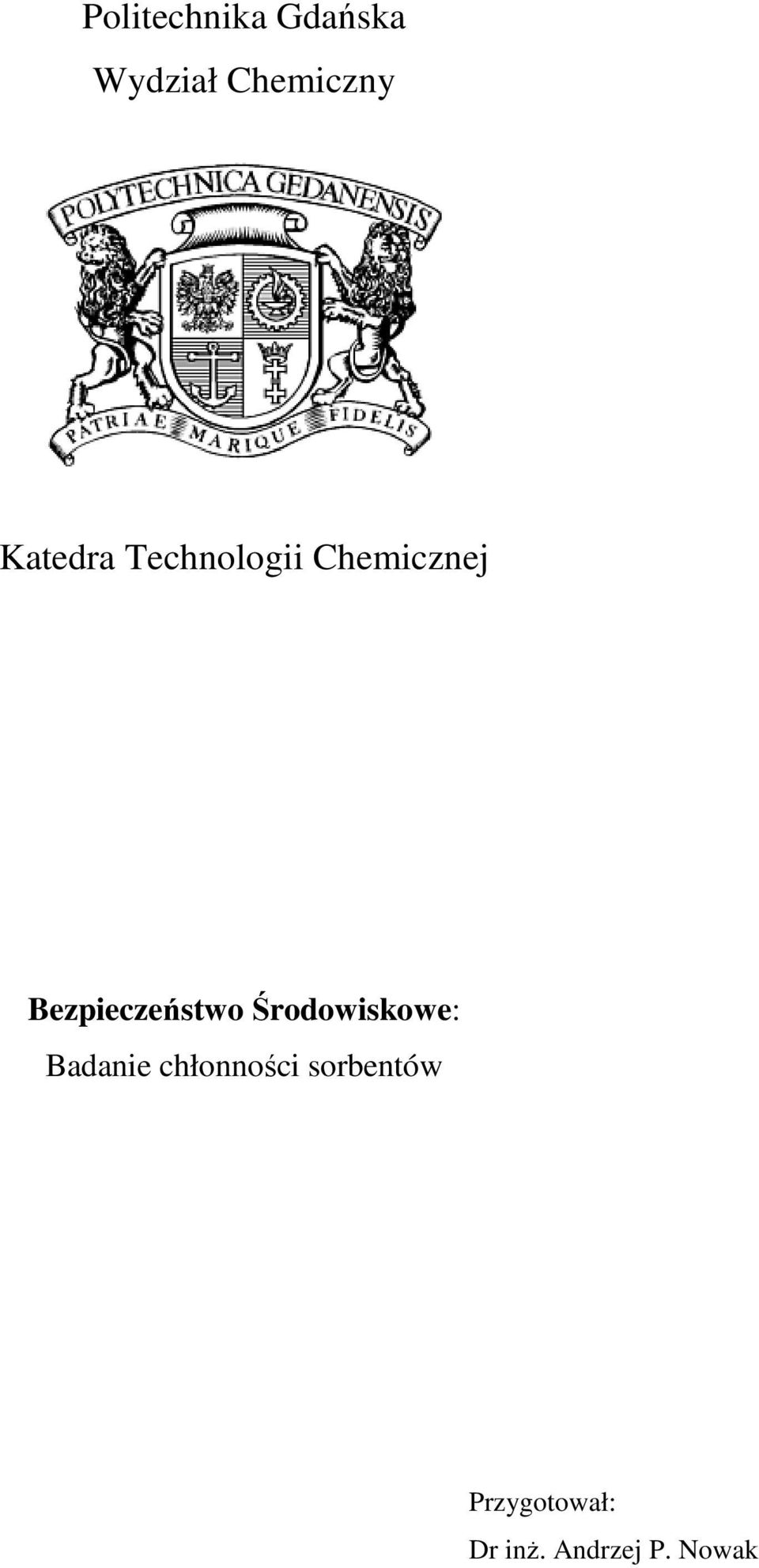 Politechnika Gdańska

Wydział Chemiczny

POLYTECHNICA GEDANENSIS

PATRIAE MARIQUE FIDELIS

Katedra Technologii Chemicznej

Bezpieczeństwo Środowiskowe:

Badanie chłonności sorbentów

Przygotował:

Dr inż. Andrzej P. Nowak